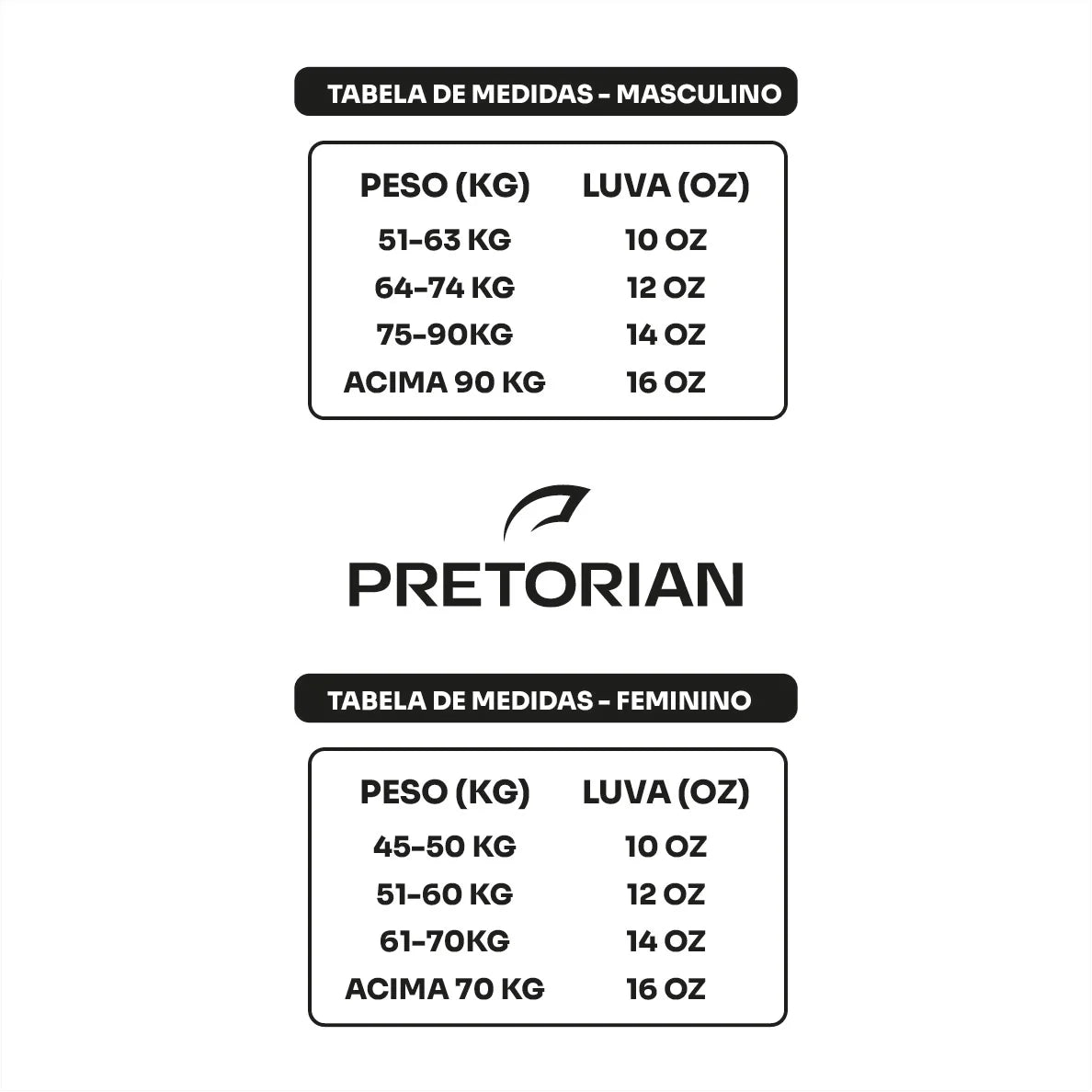 TABELA DE MEDIDAS - MASCULINO

| PESO (KG) | LUVA (OZ) |
|---|---|
| 51-63 KG | 10 OZ |
| 64-74 KG | 12 OZ |
| 75-90KG | 14 OZ |
| ACIMA 90 KG | 16 OZ |

PRETORIAN

TABELA DE MEDIDAS - FEMININO

| PESO (KG) | LUVA (OZ) |
|---|---|
| 45-50 KG | 10 OZ |
| 51-60 KG | 12 OZ |
| 61-70KG | 14 OZ |
| ACIMA 70 KG | 16 OZ |